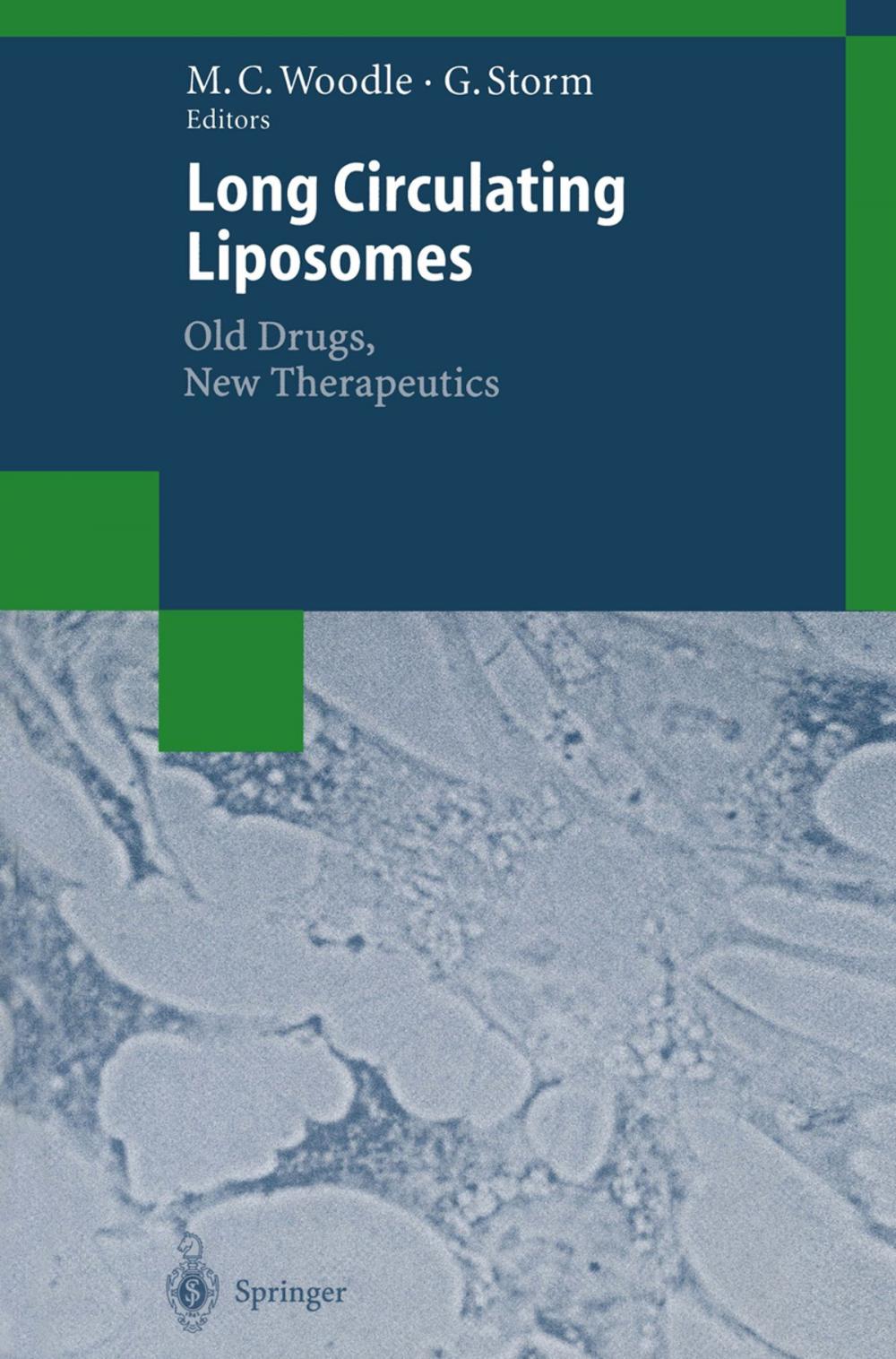 M. C. Woodle · G. Storm
Editors

Long Circulating Liposomes

Old Drugs, New Therapeutics

Springer